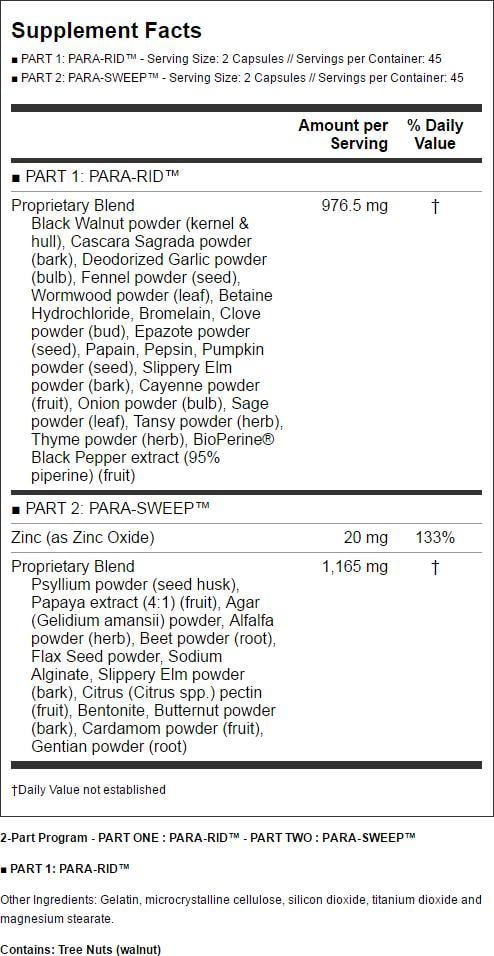 Supplement Facts

■ PART 1: PARA-RID™ - Serving Size: 2 Capsules // Servings per Container: 45

■ PART 2: PARA-SWEEP™ - Serving Size: 2 Capsules // Servings per Container: 45

|  | Amount per Serving | % Daily Value |
|---|---|---|
| ■ PART 1: PARA-RID™ |  |  |
| Proprietary Blend Black Walnut powder (kernel & hull), Cascara Sagrada powder (bark), Deodorized Garlic powder (bulb), Fennel powder (seed), Wormwood powder (leaf), Betaine Hydrochloride, Bromelain, Clove powder (bud), Epazote powder (seed), Papain, Pepsin, Pumpkin powder (seed), Slippery Elm powder (bark), Cayenne powder (fruit), Onion powder (bulb), Sage powder (leaf), Tansy powder (herb), Thyme powder (herb), BioPerine® Black Pepper extract (95% piperine) (fruit) | 976.5 mg | † |
| ■ PART 2: PARA-SWEEP™ |  |  |
| Zinc (as Zinc Oxide) | 20 mg | 133% |
| Proprietary Blend Psyllium powder (seed husk), Papaya extract (4:1) (fruit), Agar (Gelidium amansii) powder, Alfalfa powder (herb), Beet powder (root), Flax Seed powder, Sodium Alginate, Slippery Elm powder (bark), Citrus (Citrus spp.) pectin (fruit), Bentonite, Butternut powder (bark), Cardamom powder (fruit), Gentian powder (root) | 1,165 mg | † |

†Daily Value not established

2-Part Program - PART ONE : PARA-RID™ - PART TWO : PARA-SWEEP™

■ PART 1: PARA-RID™

Other Ingredients: Gelatin, microcrystalline cellulose, silicon dioxide, titanium dioxide and magnesium stearate.

Contains: Tree Nuts (walnut)